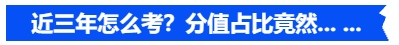 近三年怎么考？分值占比竟然... ...